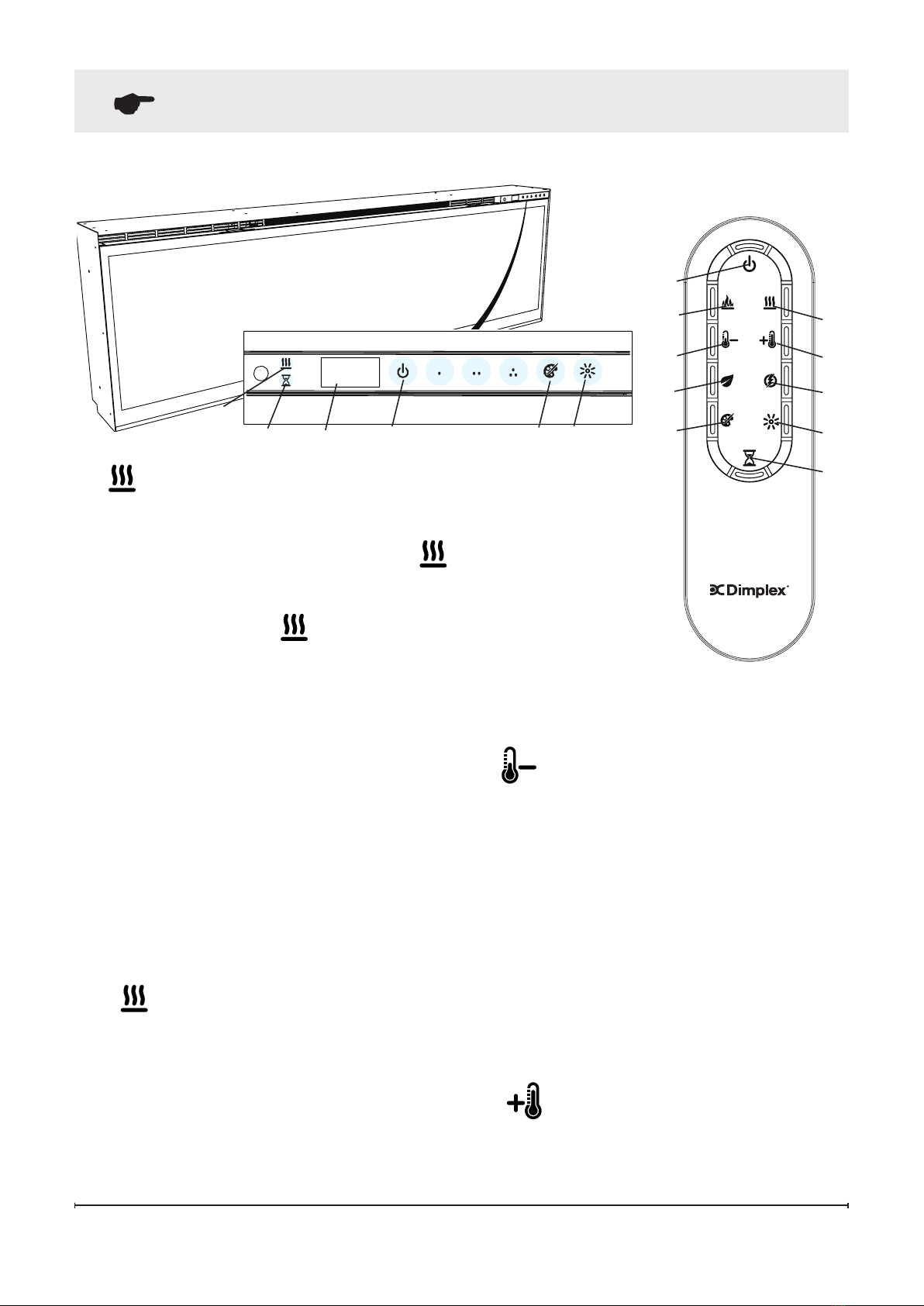 Dimplex